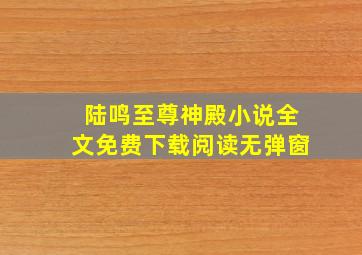 陆鸣至尊神殿小说全文免费下载阅读无弹窗